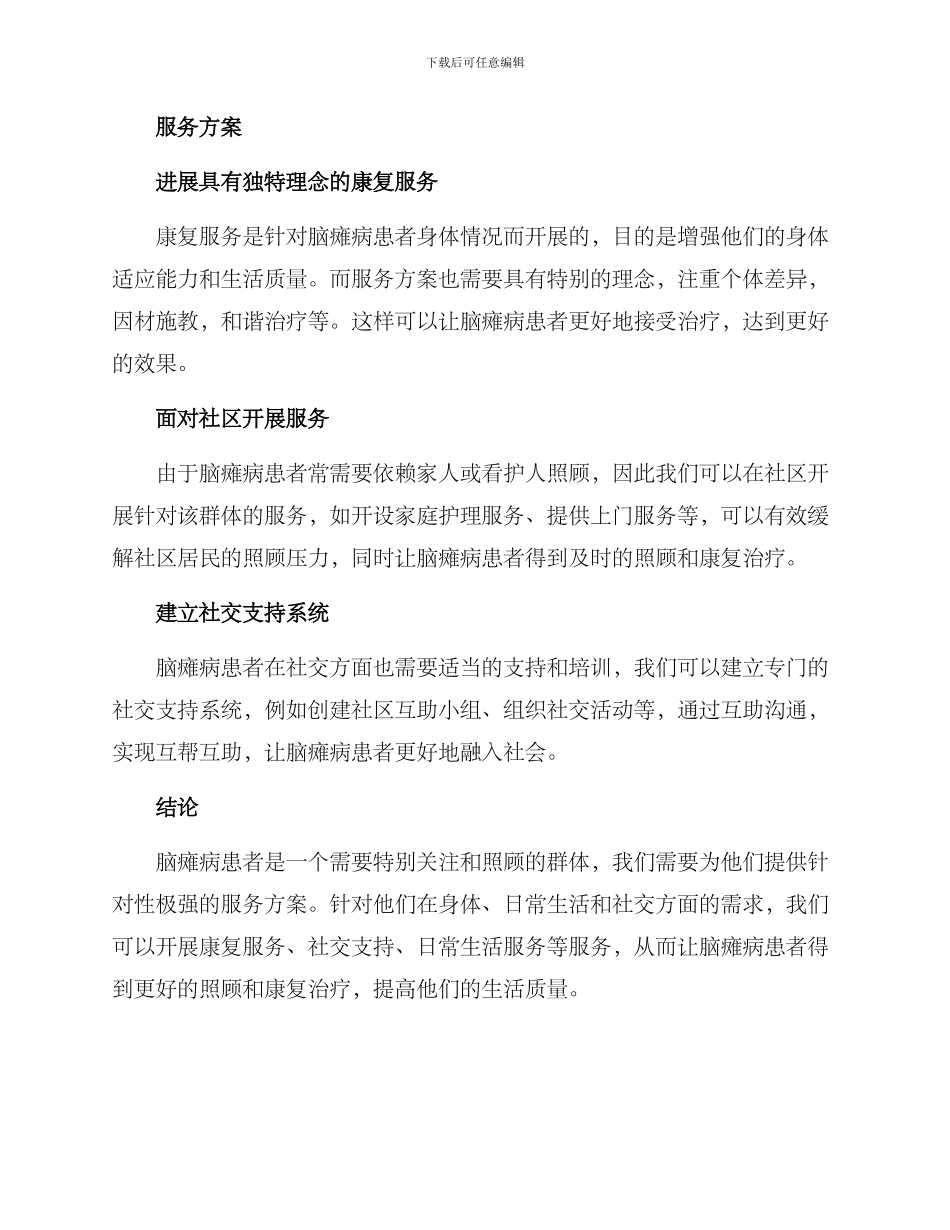 下载后可任意编辑

服务方案

进展具有独特理念的康复服务

康复服务是针对脑瘫病患者身体情况而开展的，目的是增强他们的身体适应能力和生活质量。而服务方案也需要具有特别的理念，注重个体差异，因材施教，和谐治疗等。这样可以让脑瘫病患者更好地接受治疗，达到更好的效果。

面对社区开展服务

由于脑瘫病患者常需要依赖家人或看护人照顾，因此我们可以在社区开展针对该群体的服务，如开设家庭护理服务、提供上门服务等，可以有效缓解社区居民的照顾压力，同时让脑瘫病患者得到及时的照顾和康复治疗。

建立社交支持系统

脑瘫病患者在社交方面也需要适当的支持和培训，我们可以建立专门的社交支持系统，例如创建社区互助小组、组织社交活动等，通过互助沟通，实现互帮互助，让脑瘫病患者更好地融入社会。

结论

脑瘫病患者是一个需要特别关注和照顾的群体，我们需要为他们提供针对性极强的服务方案。针对他们在身体、日常生活和社交方面的需求，我们可以开展康复服务、社交支持、日常生活服务等服务，从而让脑瘫病患者得到更好的照顾和康复治疗，提高他们的生活质量。